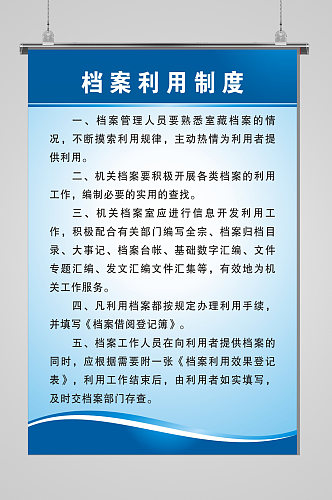 档案利用制度

一、档案管理人员要熟悉室藏档案的情况，不断摸索利用规律，主动热情为利用者提供利用。

二、机关档案要积极开展各类档案的利用工作，编制必要的实用的查找。

三、机关档案室应进行信息开发利用工作，积极配合有关部门编写全宗、档案归档目录、大事记、档案台帐、基础数字汇编、文件专题汇编、发文汇编文件汇集等，有效地为机关工作服务。

四、凡利用档案都按规定办理利用手续，并填写《档案借阅登记簿》。

五、档案工作人员在向利用者提供档案的同时，应根据需要附一张《档案利用效果登记表》，利用工作结束后，由利用者如实填写，及时交档案部门存查。